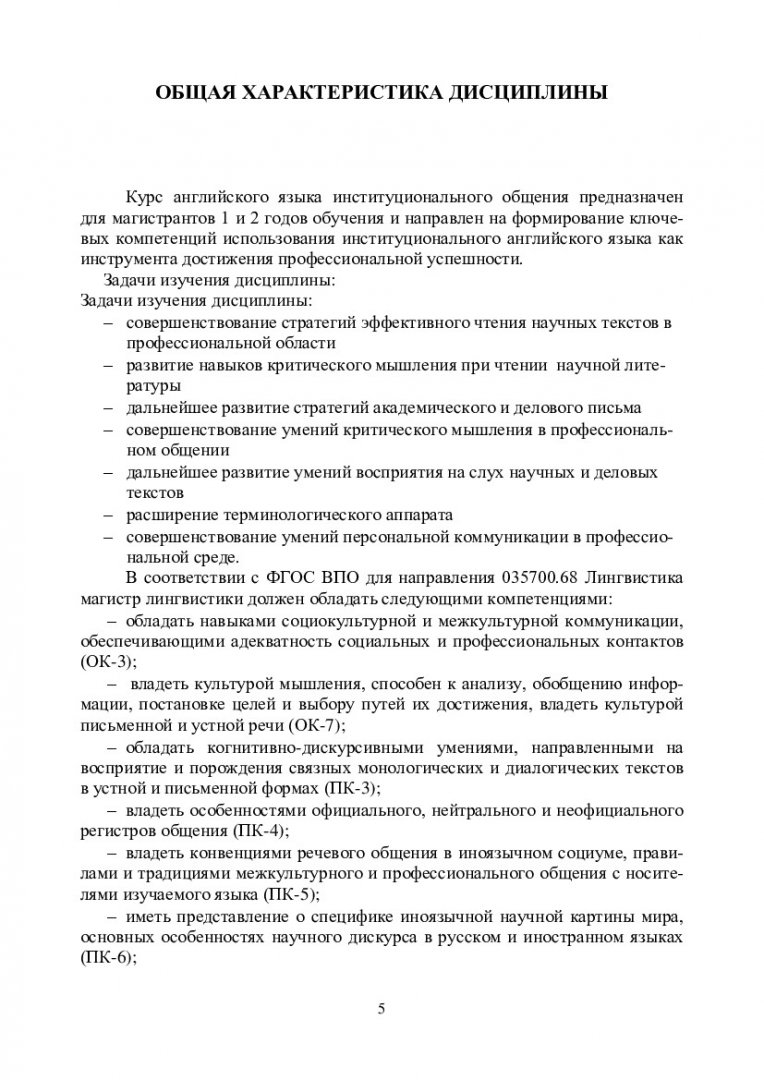 ОБЩАЯ ХАРАКТЕРИСТИКА ДИСЦИПЛИНЫ

Курс английского языка институционального общения предназначен для магистрантов 1 и 2 годов обучения и направлен на формирование ключевых компетенций использования институционального английского языка как инструмента достижения профессиональной успешности.

Задачи изучения дисциплины:
Задачи изучения дисциплины:
– совершенствование стратегий эффективного чтения научных текстов в профессиональной области
– развитие навыков критического мышления при чтении научной литературы
– дальнейшее развитие стратегий академического и делового письма
– совершенствование умений критического мышления в профессиональном общении
– дальнейшее развитие умений восприятия на слух научных и деловых текстов
– расширение терминологического аппарата
– совершенствование умений персональной коммуникации в профессиональной среде.

В соответствии с ФГОС ВПО для направления 035700.68 Лингвистика магистр лингвистики должен обладать следующими компетенциями:

– обладать навыками социокультурной и межкультурной коммуникации, обеспечивающими адекватность социальных и профессиональных контактов (ОК-3);

– владеть культурой мышления, способен к анализу, обобщению информации, постановке целей и выбору путей их достижения, владеть культурой письменной и устной речи (ОК-7);

– обладать когнитивно-дискурсивными умениями, направленными на восприятие и порождения связных монологических и диалогических текстов в устной и письменной формах (ПК-3);

– владеть особенностями официального, нейтрального и неофициального регистров общения (ПК-4);

– владеть конвенциями речевого общения в иноязычном социуме, правилами и традициями межкультурного и профессионального общения с носителями изучаемого языка (ПК-5);

– иметь представление о специфике иноязычной научной картины мира, основных особенностях научного дискурса в русском и иностранном языках (ПК-6);

5